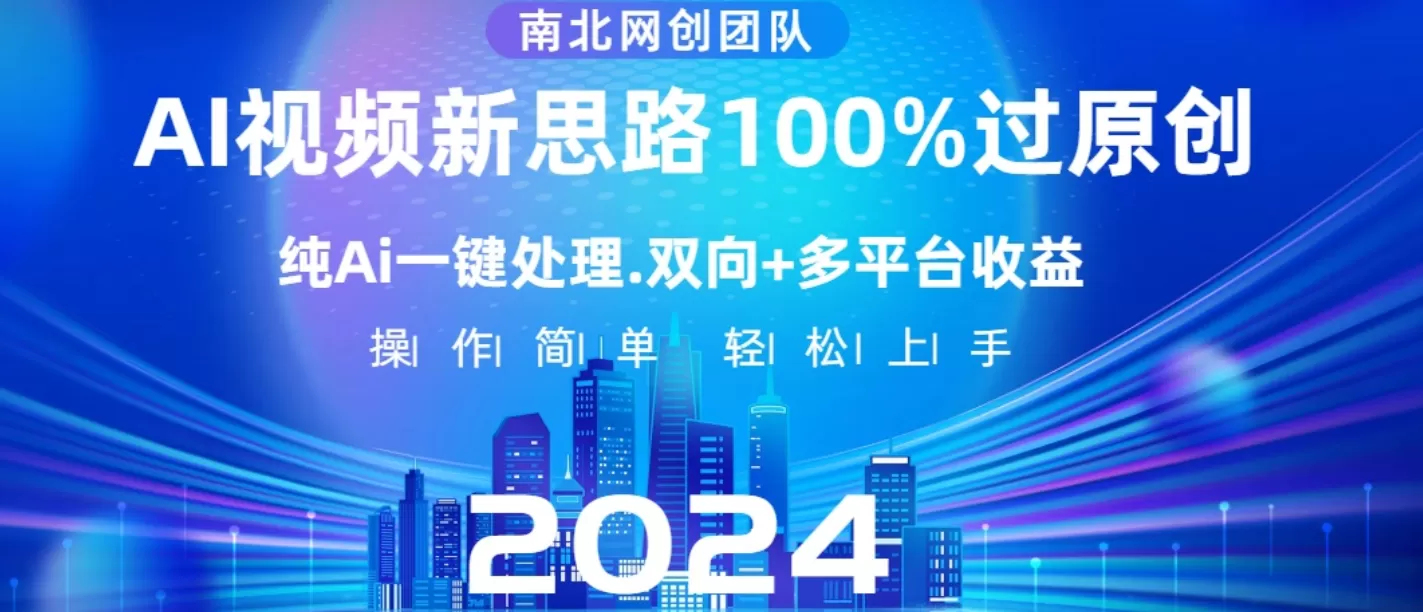 南北网创团队

AI视频新思路100%过原创

纯Ai一键处理.双向+多平台收益

操作简单 轻松上手

2024